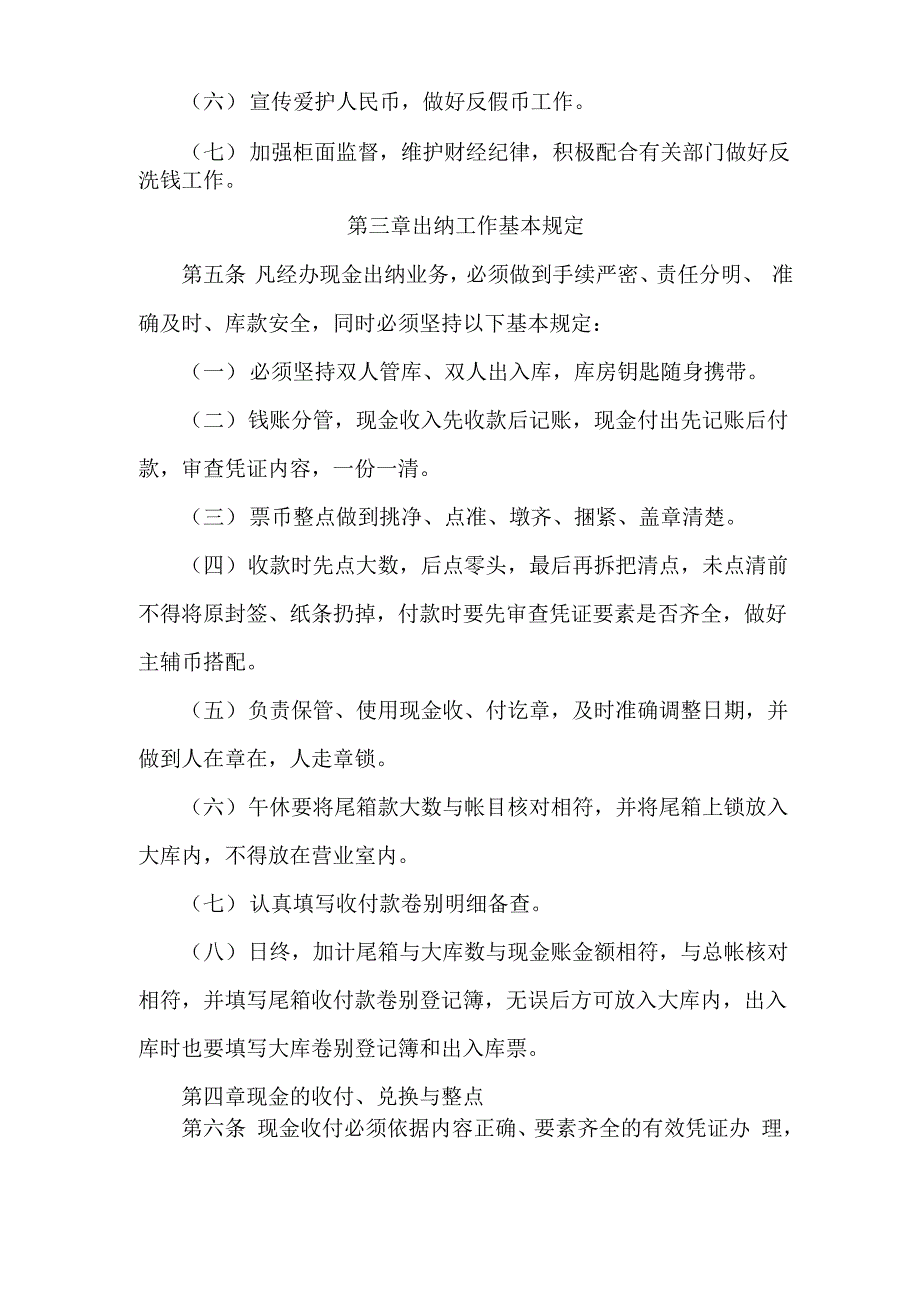 （六）宣传爱护人民币，做好反假币工作。

（七）加强柜面监督，维护财经纪律，积极配合有关部门做好反洗钱工作。

第三章出纳工作基本规定

第五条 凡经办现金出纳业务，必须做到手续严密、责任分明、 准确及时、库款安全，同时必须坚持以下基本规定：

（一）必须坚持双人管库、双人出入库，库房钥匙随身携带。

（二）钱账分管，现金收入先收款后记账，现金付出先记账后付款，审查凭证内容，一份一清。

（三）票币整点做到挑净、点准、墩齐、捆紧、盖章清楚。

（四）收款时先点大数，后点零头，最后再拆把清点，未点清前不得将原封签、纸条扔掉，付款时要先审查凭证要素是否齐全，做好主辅币搭配。

（五）负责保管、使用现金收、付讫章，及时准确调整日期，并做到人在章在，人走章锁。

（六）午休要将尾箱款大数与帐目核对相符，并将尾箱上锁放入大库内，不得放在营业室内。

（七）认真填写收付款卷别明细备查。

（八）日终，加计尾箱与大库数与现金账金额相符，与总帐核对相符，并填写尾箱收付款卷别登记簿，无误后方可放入大库内，出入库时也要填写大库卷别登记簿和出入库票。

第四章现金的收付、兑换与整点
第六条 现金收付必须依据内容正确、要素齐全的有效凭证办 理，